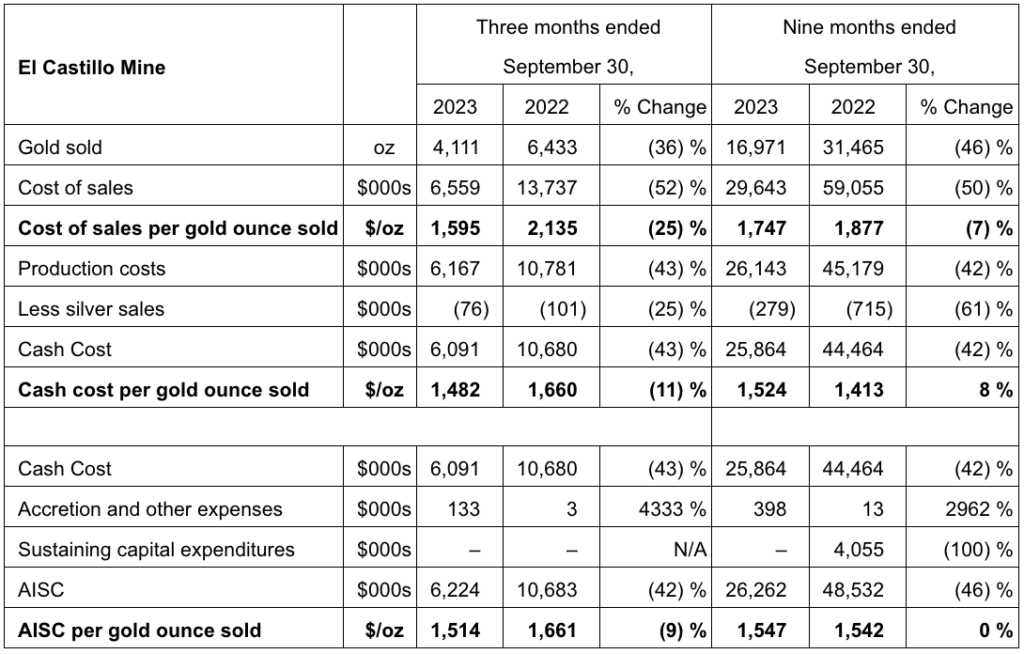 | El Castillo Mine | | Three months ended September 30, | | | Nine months ended September 30, | | |
|---|---|---|---|---|---|---|---|
| | | 2023 | 2022 | % Change | 2023 | 2022 | % Change |
| Gold sold | oz | 4,111 | 6,433 | (36) % | 16,971 | 31,465 | (46) % |
| Cost of sales | $000s | 6,559 | 13,737 | (52) % | 29,643 | 59,055 | (50) % |
| **Cost of sales per gold ounce sold** | **$/oz** | **1,595** | **2,135** | **(25) %** | **1,747** | **1,877** | **(7) %** |
| Production costs | $000s | 6,167 | 10,781 | (43) % | 26,143 | 45,179 | (42) % |
| Less silver sales | $000s | (76) | (101) | (25) % | (279) | (715) | (61) % |
| Cash Cost | $000s | 6,091 | 10,680 | (43) % | 25,864 | 44,464 | (42) % |
| **Cash cost per gold ounce sold** | **$/oz** | **1,482** | **1,660** | **(11) %** | **1,524** | **1,413** | **8 %** |
| | | | | | | | |
| Cash Cost | $000s | 6,091 | 10,680 | (43) % | 25,864 | 44,464 | (42) % |
| Accretion and other expenses | $000s | 133 | 3 | 4333 % | 398 | 13 | 2962 % |
| Sustaining capital expenditures | $000s | – | – | N/A | – | 4,055 | (100) % |
| AISC | $000s | 6,224 | 10,683 | (42) % | 26,262 | 48,532 | (46) % |
| **AISC per gold ounce sold** | **$/oz** | **1,514** | **1,661** | **(9) %** | **1,547** | **1,542** | **0 %** |